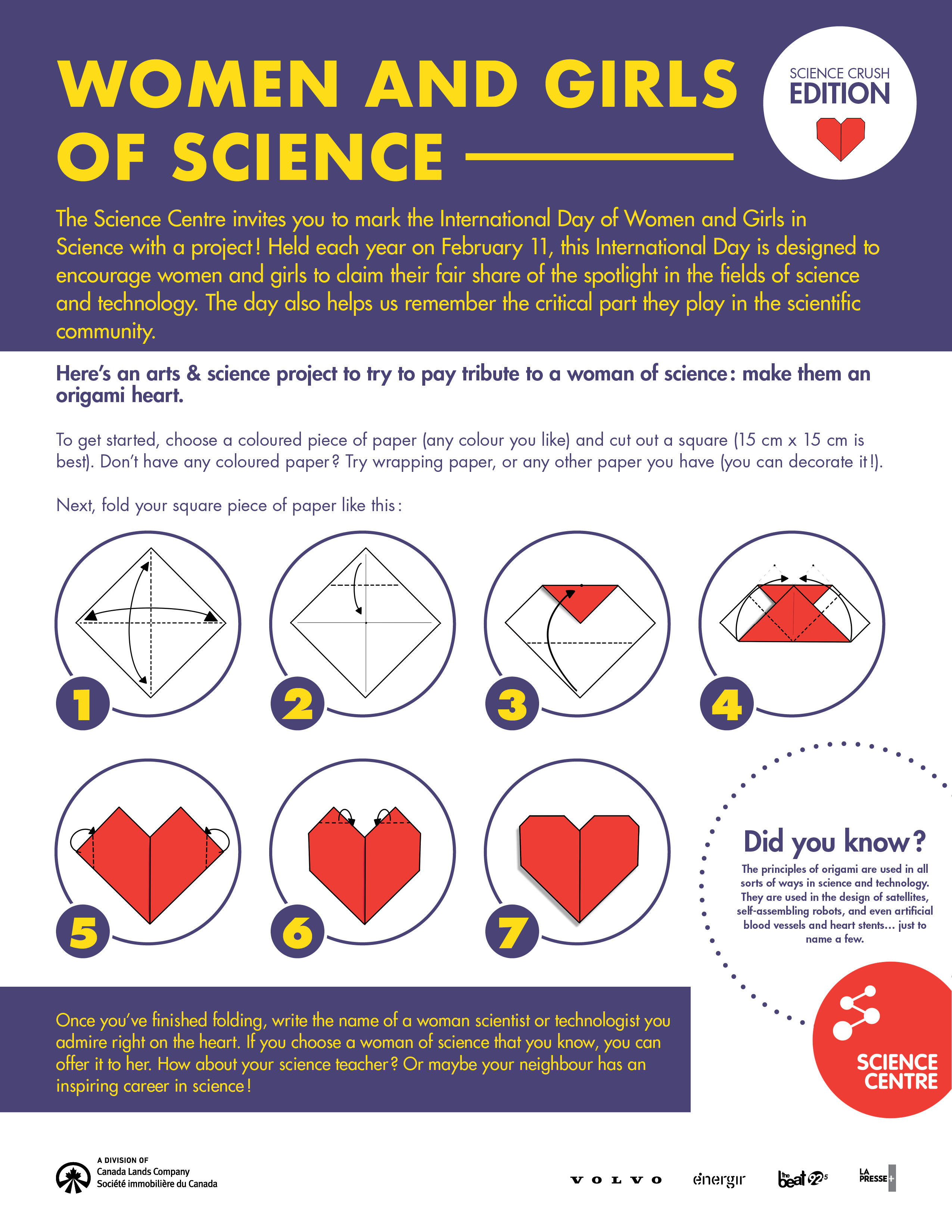 WOMEN AND GIRLS OF SCIENCE

SCIENCE CRUSH EDITION

The Science Centre invites you to mark the International Day of Women and Girls in Science with a project! Held each year on February 11, this International Day is designed to encourage women and girls to claim their fair share of the spotlight in the fields of science and technology. The day also helps us remember the critical part they play in the scientific community.

Here's an arts & science project to try to pay tribute to a woman of science: make them an origami heart.

To get started, choose a coloured piece of paper (any colour you like) and cut out a square (15 cm x 15 cm is best). Don't have any coloured paper? Try wrapping paper, or any other paper you have (you can decorate it!).

Next, fold your square piece of paper like this:

1

2

3

4

5

6

7

Did you know?

The principles of origami are used in all sorts of ways in science and technology. They are used in the design of satellites, self-assembling robots, and even artificial blood vessels and heart stents... just to name a few.

Once you've finished folding, write the name of a woman scientist or technologist you admire right on the heart. If you choose a woman of science that you know, you can offer it to her. How about your science teacher? Or maybe your neighbour has an inspiring career in science!

SCIENCE CENTRE

A DIVISION OF
Canada Lands Company
Société immobilière du Canada

VOLVO énergir the beat 92.5 LA PRESSE+